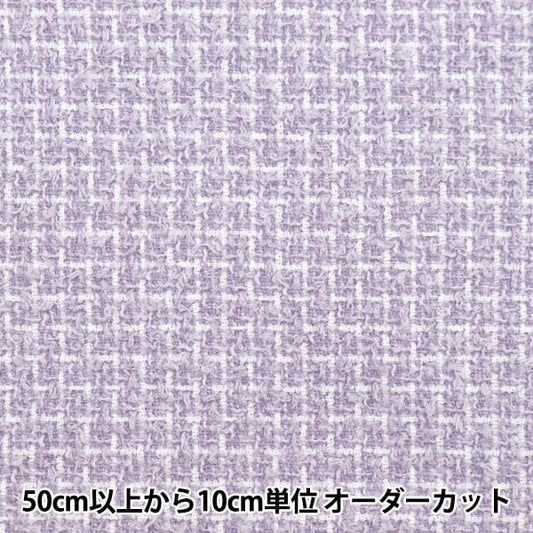 50cm以上から10cm単位 オーダーカット